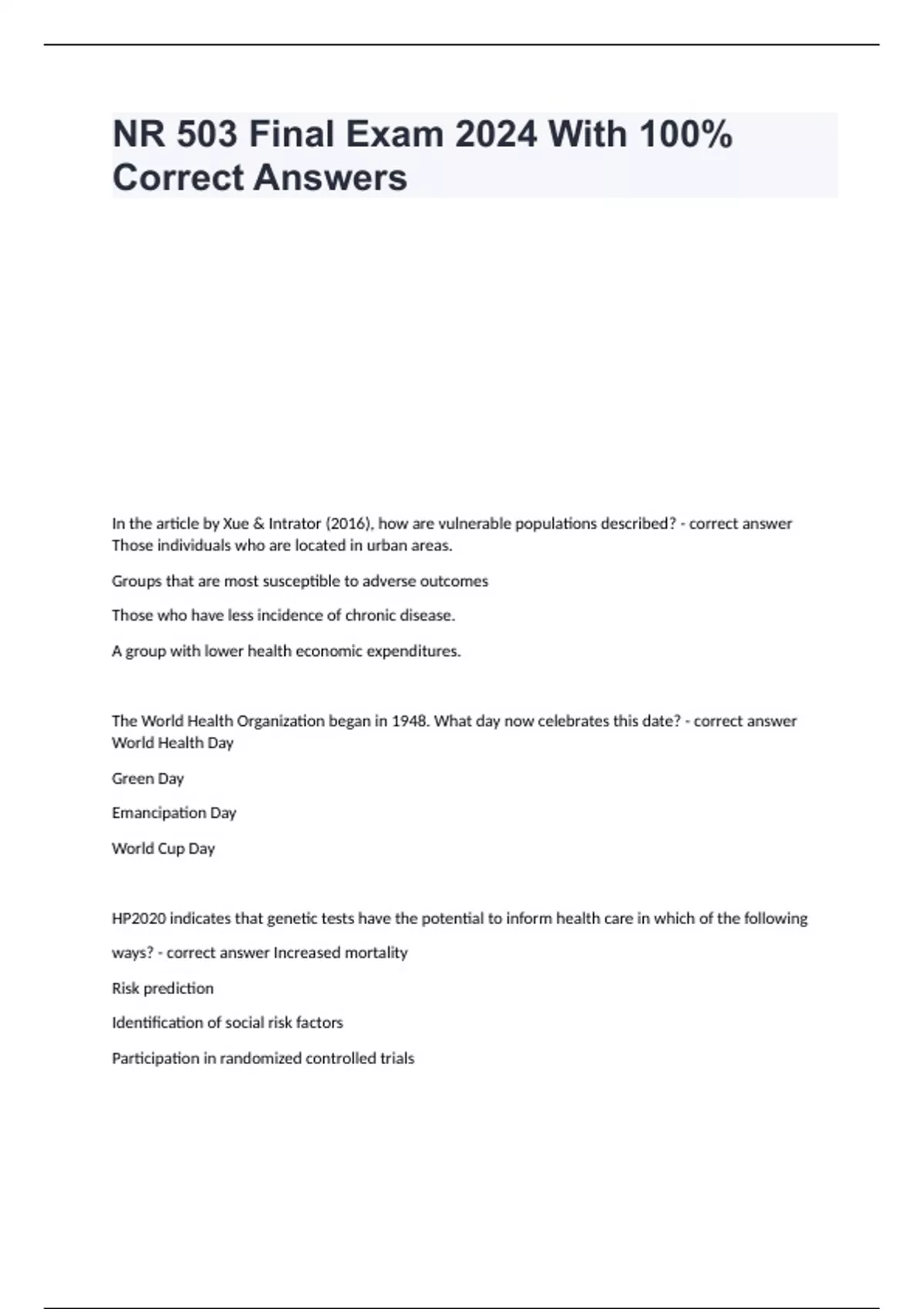 NR 503 Final Exam 2024 With 100% Correct Answers

In the article by Xue & Intrator (2016), how are vulnerable populations described? - correct answer Those individuals who are located in urban areas.

Groups that are most susceptible to adverse outcomes

Those who have less incidence of chronic disease.

A group with lower health economic expenditures.

The World Health Organization began in 1948. What day now celebrates this date? - correct answer World Health Day

Green Day

Emancipation Day

World Cup Day

HP2020 indicates that genetic tests have the potential to inform health care in which of the following ways? - correct answer Increased mortality

Risk prediction

Identification of social risk factors

Participation in randomized controlled trials